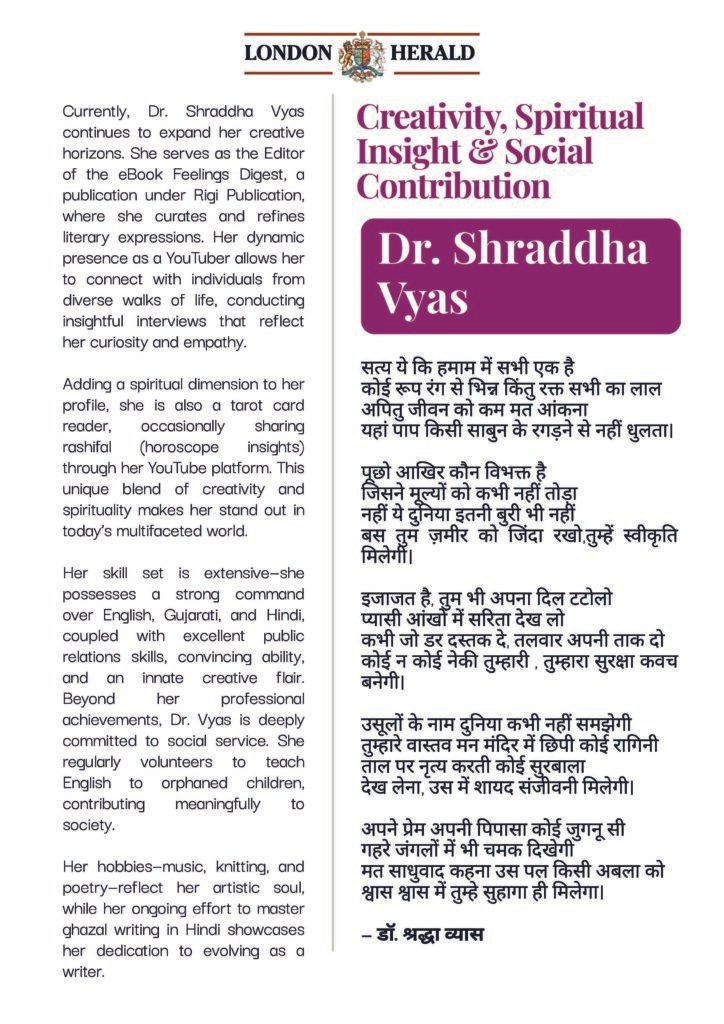 LONDON HERALD

Currently, Dr. Shraddha Vyas continues to expand her creative horizons. She serves as the Editor of the eBook Feelings Digest, a publication under Rigi Publication, where she curates and refines literary expressions. Her dynamic presence as a YouTuber allows her to connect with individuals from diverse walks of life, conducting insightful interviews that reflect her curiosity and empathy.

Adding a spiritual dimension to her profile, she is also a tarot card reader, occasionally sharing rashifal (horoscope insights) through her YouTube platform. This unique blend of creativity and spirituality makes her stand out in today's multifaceted world.

Her skill set is extensive–she possesses a strong command over English, Gujarati, and Hindi, coupled with excellent public relations skills, convincing ability, and an innate creative flair. Beyond her professional achievements, Dr. Vyas is deeply committed to social service. She regularly volunteers to teach English to orphaned children, contributing meaningfully to society.

Her hobbies–music, knitting, and poetry–reflect her artistic soul, while her ongoing effort to master ghazal writing in Hindi showcases her dedication to evolving as a writer.

Creativity, Spiritual Insight & Social Contribution

Dr. Shraddha Vyas

सत्य ये कि हमाम में सभी एक है
कोई रूप रंग से भिन्न किंतु रक्त सभी का लाल
अपितु जीवन को कम मत आंकना
यहां पाप किसी साबुन के रगड़ने से नहीं धुलता।

पूछो आखिर कौन विभक्त है
जिसने मूल्यों को कभी नहीं तोड़ा
नहीं ये दुनिया इतनी बुरी भी नहीं
बस तुम ज़मीर को जिंदा रखो,तुम्हें स्वीकृति मिलेगी।

इजाजत है, तुम भी अपना दिल टटोलो
प्यासी आंखों में सरिता देख लो
कभी जो डर दस्तक दे, तलवार अपनी ताक दो
कोई न कोई नेकी तुम्हारी , तुम्हारा सुरक्षा कवच बनेगी।

उसूलों के नाम दुनिया कभी नहीं समझेगी
तुम्हारे वास्तव मन मंदिर में छिपी कोई रागिनी
ताल पर नृत्य करती कोई सुरबाला
देख लेना, उस में शायद संजीवनी मिलेगी।

अपने प्रेम अपनी पिपासा कोई जुगनू सी
गहरे जंगलों में भी चमक दिखेगी
मत साधुवाद कहना उस पल किसी अबला को
श्वास श्वास में तुम्हे सुहागा ही मिलेगा।

– डॉ. श्रद्धा व्यास